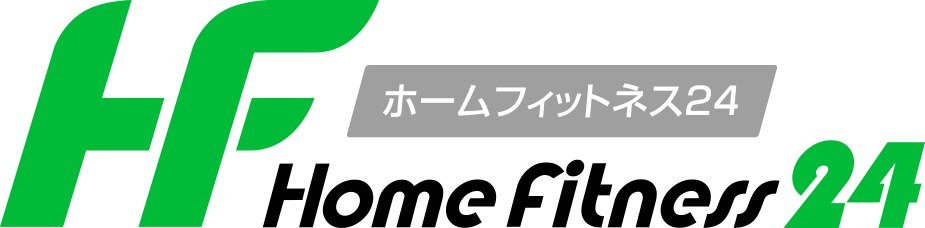 HF

ホームフィットネス24

Home Fitness 24